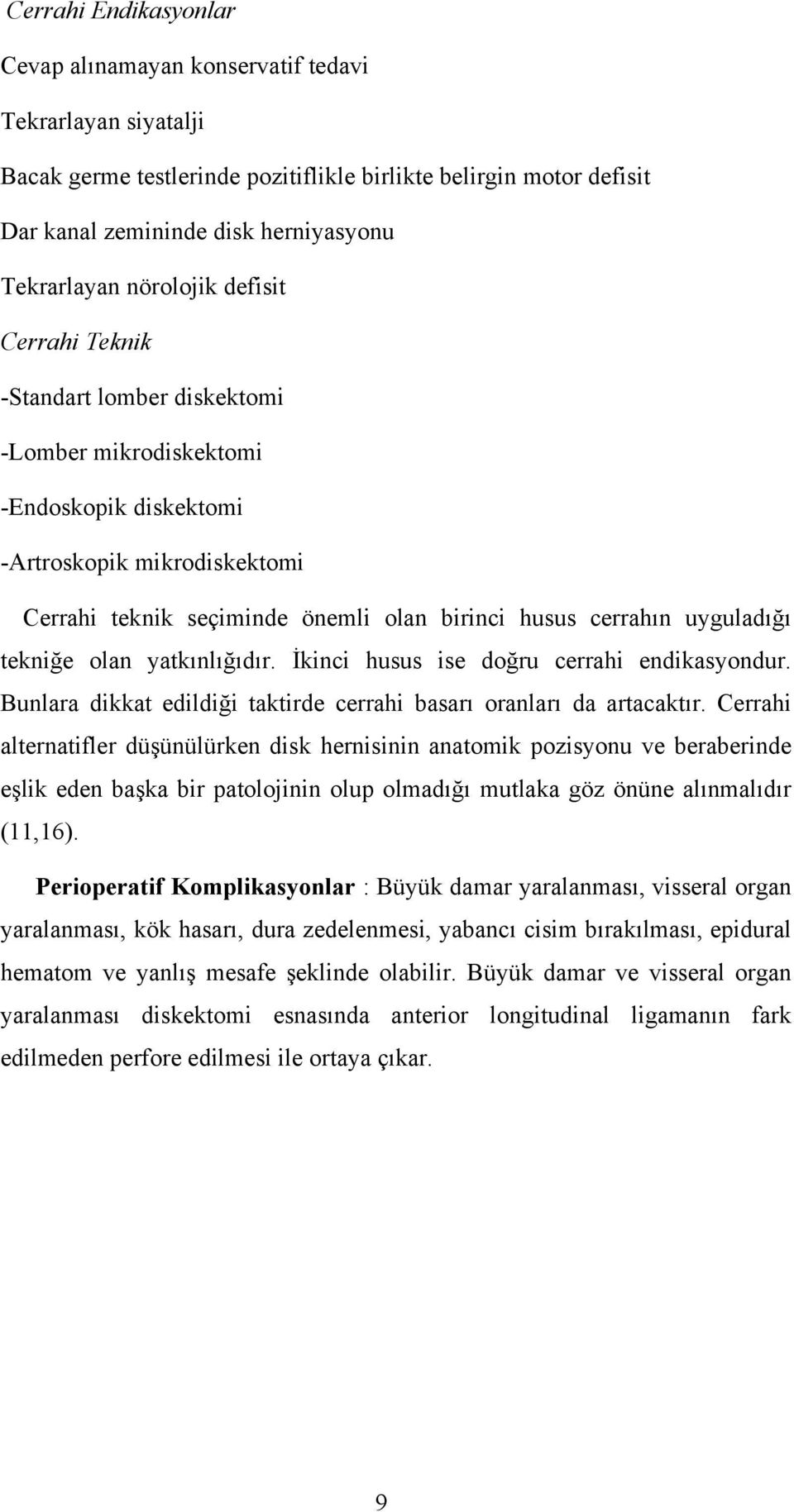 Cerrahi Endikasyonlar

Cevap alınamayan konservatif tedavi

Tekrarlayan siyatalji

Bacak germe testlerinde pozitiflikle birlikte belirgin motor defisit

Dar kanal zemininde disk herniyasyonu

Tekrarlayan nörolojik defisit

Cerrahi Teknik

-Standart lomber diskektomi

-Lomber mikrodiskektomi

-Endoskopik diskektomi

-Artroskopik mikrodiskektomi

Cerrahi teknik seçiminde önemli olan birinci husus cerrahın uyguladığı tekniğe olan yatkınlığıdır. İkinci husus ise doğru cerrahi endikasyondur. Bunlara dikkat edildiği taktirde cerrahi basarı oranları da artacaktır. Cerrahi alternatifler düşünülürken disk hernisinin anatomik pozisyonu ve beraberinde eşlik eden başka bir patolojinin olup olmadığı mutlaka göz önüne alınmalıdır (11,16).

Perioperatif Komplikasyonlar : Büyük damar yaralanması, visseral organ yaralanması, kök hasarı, dura zedelenmesi, yabancı cisim bırakılması, epidural hematom ve yanlış mesafe şeklinde olabilir. Büyük damar ve visseral organ yaralanması diskektomi esnasında anterior longitudinal ligamanın fark edilmeden perfore edilmesi ile ortaya çıkar.

9